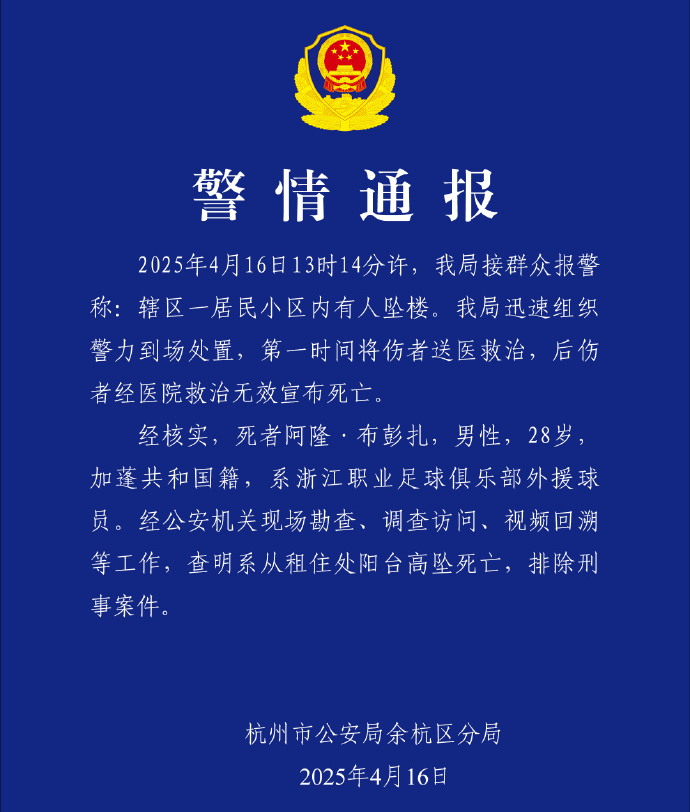 警情通报

2025年4月16日13时14分许，我局接群众报警称：辖区一居民小区内有人坠楼。我局迅速组织警力到场处置，第一时间将伤者送医救治，后伤者经医院救治无效宣布死亡。

经核实，死者阿隆·布彭扎，男性，28岁，加蓬共和国籍，系浙江职业足球俱乐部外援球员。经公安机关现场勘查、调查访问、视频回溯等工作，查明系从租住处阳台高坠死亡，排除刑事案件。

杭州市公安局余杭区分局
2025年4月16日